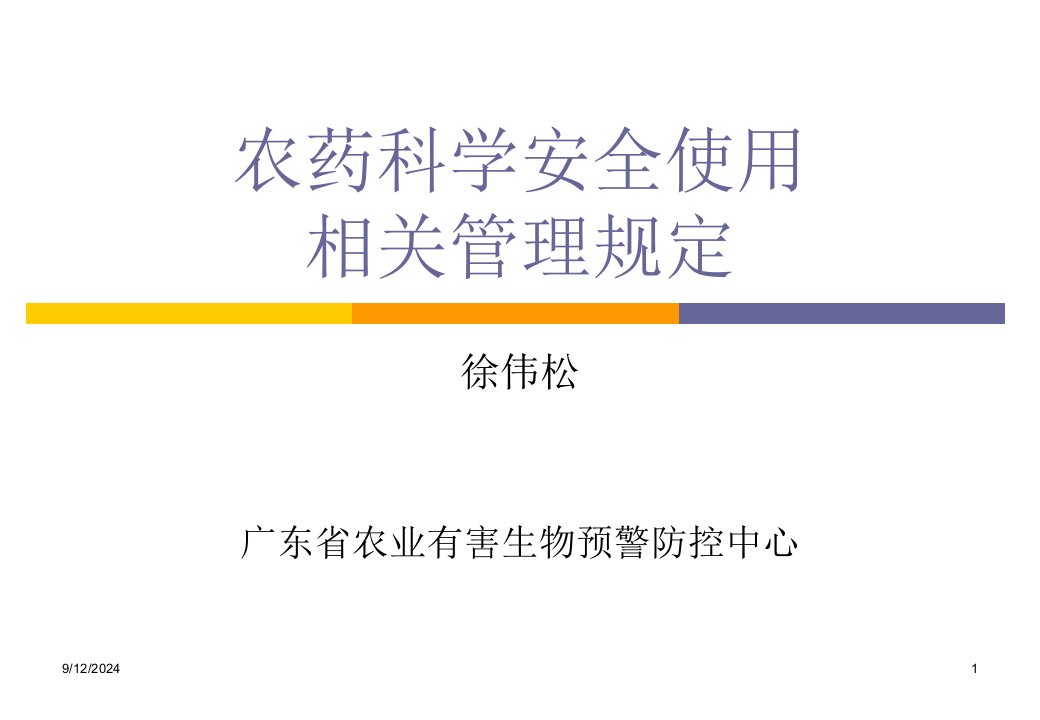 农药科学安全使用
相关管理规定

徐伟松

广东省农业有害生物预警防控中心

9/12/2024

1